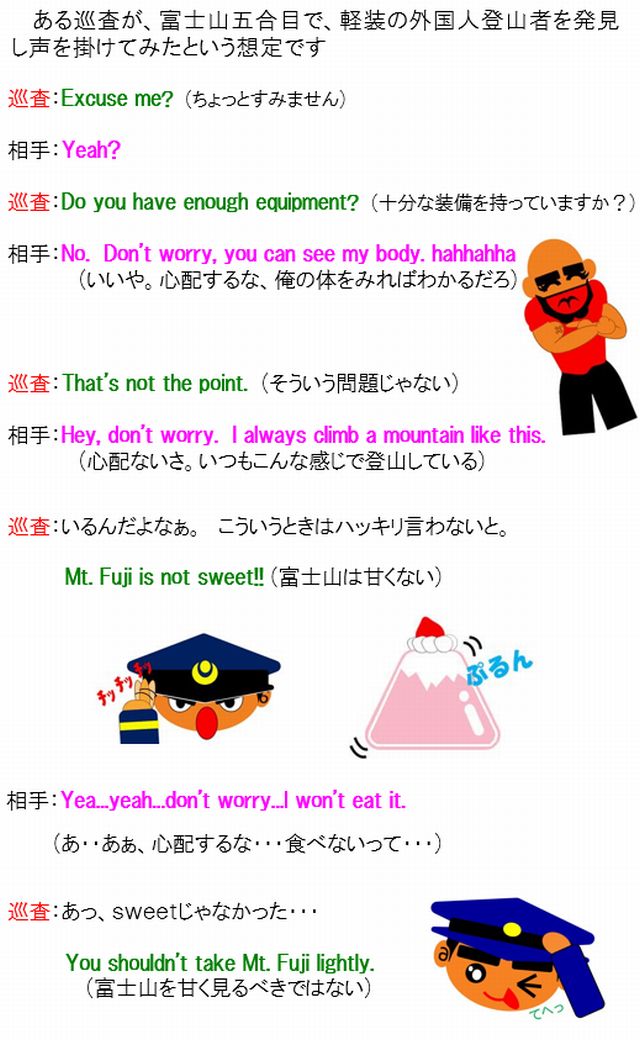 ある巡査が、富士山五合目で、軽装の外国人登山者を発見し声を掛けてみたという想定です

巡査:Excuse me?(ちょっとすみません)

相手:Yeah?

巡査:Do you have enough equipment?(十分な装備を持っていますか?)

相手:No. Don't worry, you can see my body. hahhahha
(いいや。心配するな、俺の体をみればわかるだろ)

巡査:That's not the point.(そういう問題じゃない)

相手:Hey, don't worry. I always climb a mountain like this.
(心配ないさ。いつもこんな感じで登山している)

巡査:いるんだよなぁ。 こういうときはハッキリ言わないと。

Mt. Fuji is not sweet!!(富士山は甘くない)

チッチッチッ

ぷるん

相手:Yea...yeah...don't worry...I won't eat it.

(あ・・あぁ、心配するな・・・食べないって・・・)

巡査:あっ、sweetじゃなかった・・・

You shouldn't take Mt. Fuji lightly.
(富士山を甘く見るべきではない)

てへっ